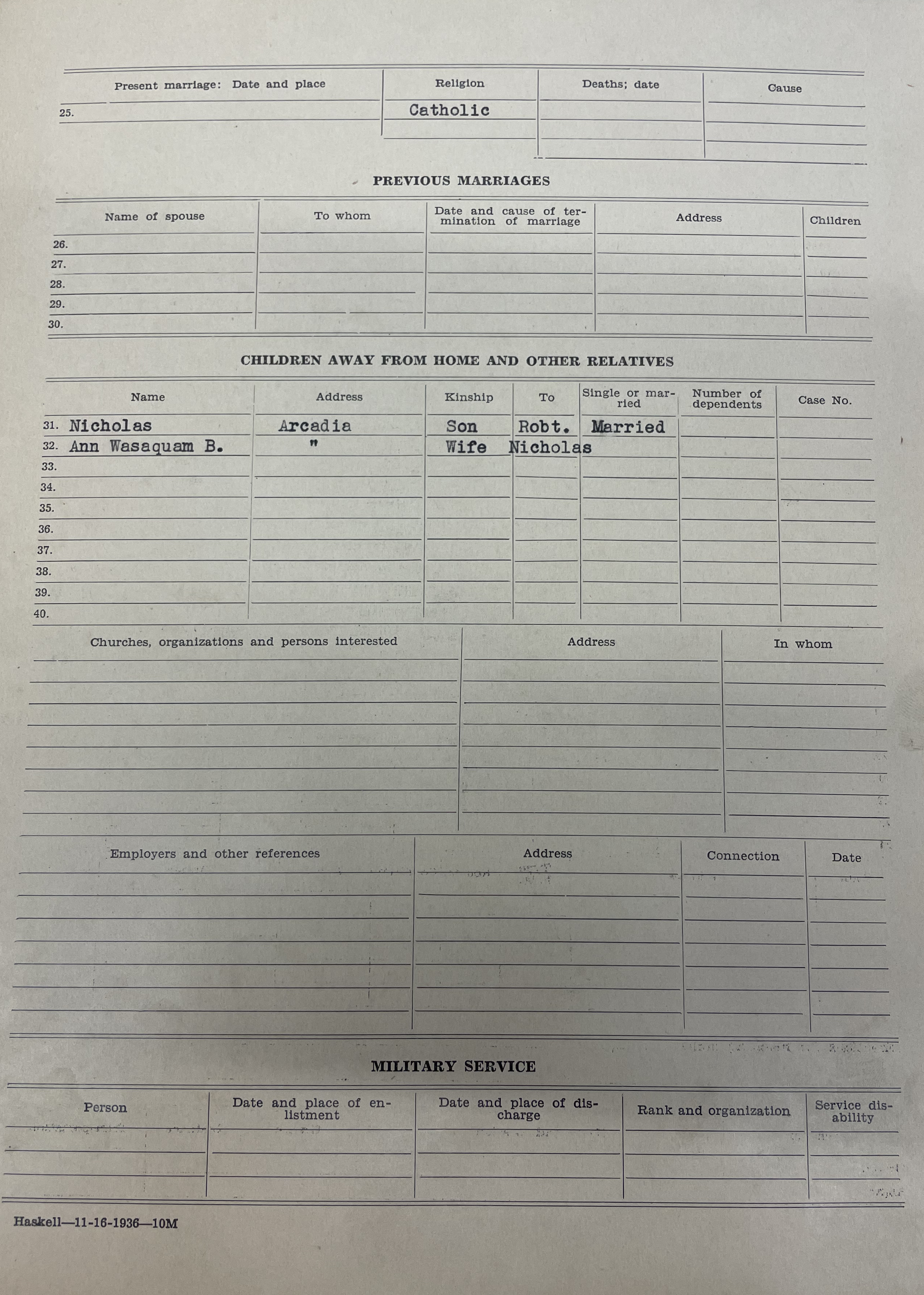 | Present marriage: Date and place | Religion | Deaths; date | Cause |
|---|---|---|---|
| 25. | Catholic | | |

PREVIOUS MARRIAGES

| Name of spouse | To whom | Date and cause of termination of marriage | Address | Children |
|---|---|---|---|---|
| 26. | | | | |
| 27. | | | | |
| 28. | | | | |
| 29. | | | | |
| 30. | | | | |

CHILDREN AWAY FROM HOME AND OTHER RELATIVES

| Name | Address | Kinship | To | Single or married | Number of dependents | Case No. |
|---|---|---|---|---|---|---|
| 31. Nicholas | Arcadia | Son | Robt. | Married | | |
| 32. Ann Wasaquam B. | " | Wife | Nicholas | | | |
| 33. | | | | | | |
| 34. | | | | | | |
| 35. | | | | | | |
| 36. | | | | | | |
| 37. | | | | | | |
| 38. | | | | | | |
| 39. | | | | | | |
| 40. | | | | | | |

| Churches, organizations and persons interested | Address | In whom |
|---|---|---|
| | | |

| Employers and other references | Address | Connection | Date |
|---|---|---|---|
| | | | |

MILITARY SERVICE

| Person | Date and place of enlistment | Date and place of discharge | Rank and organization | Service disability |
|---|---|---|---|---|
| | | | | |

Haskell—11-16-1936—10M